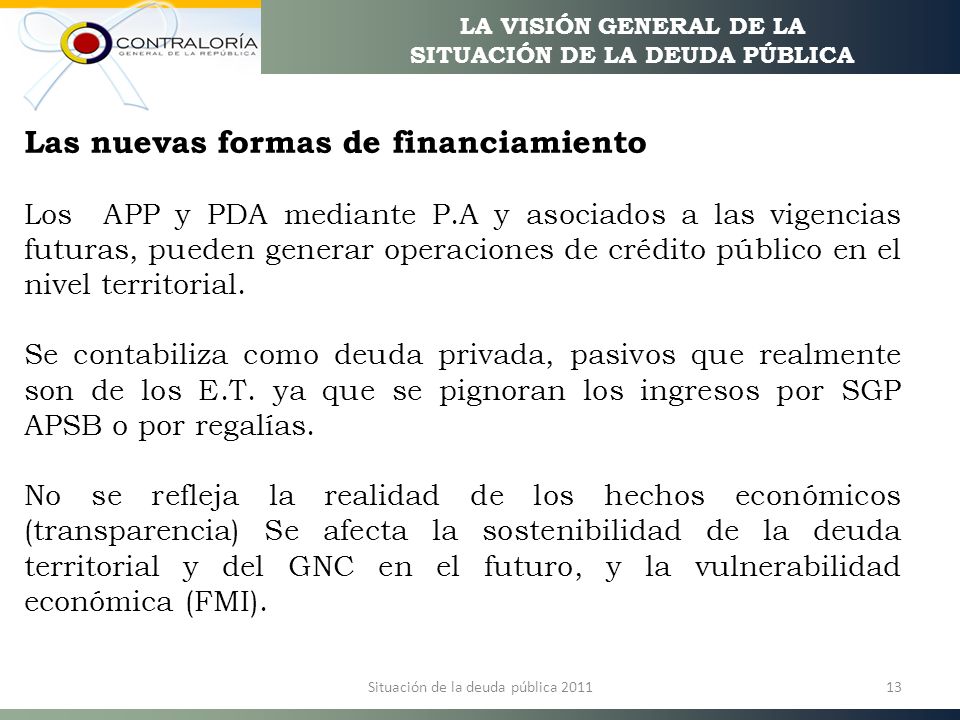 CONTRALORÍA
GENERAL DE LA REPÚBLICA

LA VISIÓN GENERAL DE LA SITUACIÓN DE LA DEUDA PÚBLICA

Las nuevas formas de financiamiento

Los APP y PDA mediante P.A y asociados a las vigencias futuras, pueden generar operaciones de crédito público en el nivel territorial.

Se contabiliza como deuda privada, pasivos que realmente son de los E.T. ya que se pignoran los ingresos por SGP APSB o por regalías.

No se refleja la realidad de los hechos económicos (transparencia) Se afecta la sostenibilidad de la deuda territorial y del GNC en el futuro, y la vulnerabilidad económica (FMI).

Situación de la deuda pública 2011

13